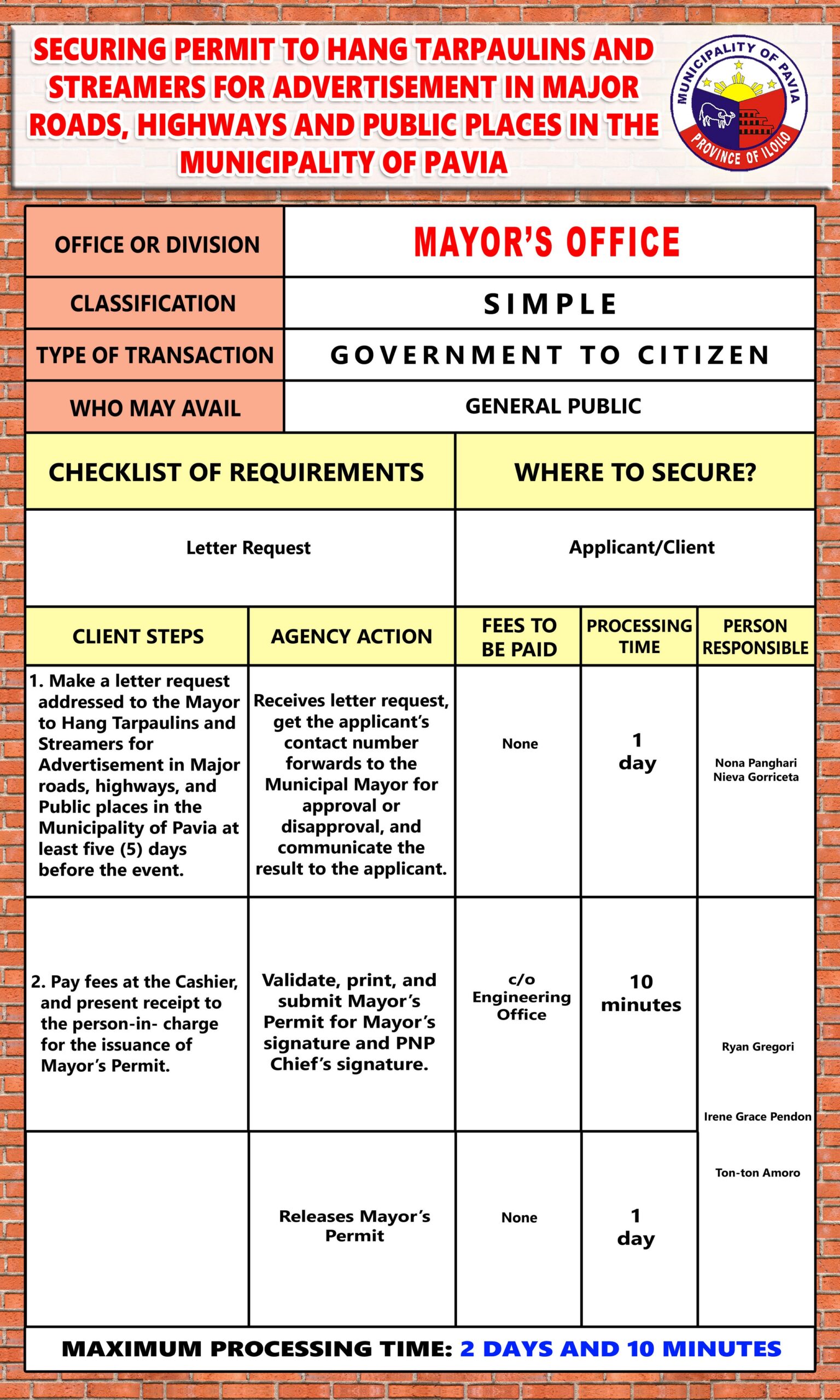 SECURING PERMIT TO HANG TARPAULINS AND STREAMERS FOR ADVERTISEMENT IN MAJOR ROADS, HIGHWAYS AND PUBLIC PLACES IN THE MUNICIPALITY OF PAVIA

MUNICIPALITY OF PAVIA
PROVINCE OF ILOILO

| OFFICE OR DIVISION | MAYOR'S OFFICE |
|---|---|
| CLASSIFICATION | SIMPLE |
| TYPE OF TRANSACTION | GOVERNMENT TO CITIZEN |
| WHO MAY AVAIL | GENERAL PUBLIC |

| CHECKLIST OF REQUIREMENTS | WHERE TO SECURE? |
|---|---|
| Letter Request | Applicant/Client |

| CLIENT STEPS | AGENCY ACTION | FEES TO BE PAID | PROCESSING TIME | PERSON RESPONSIBLE |
|---|---|---|---|---|
| 1. Make a letter request addressed to the Mayor to Hang Tarpaulins and Streamers for Advertisement in Major roads, highways, and Public places in the Municipality of Pavia at least five (5) days before the event. | Receives letter request, get the applicant's contact number forwards to the Municipal Mayor for approval or disapproval, and communicate the result to the applicant. | None | 1 day | Nona Panghari Nieva Gorriceta |
| 2. Pay fees at the Cashier, and present receipt to the person-in- charge for the issuance of Mayor's Permit. | Validate, print, and submit Mayor's Permit for Mayor's signature and PNP Chief's signature. | c/o Engineering Office | 10 minutes | Ryan Gregori Irene Grace Pendon Ton-ton Amoro |
| | Releases Mayor's Permit | None | 1 day | |

MAXIMUM PROCESSING TIME: 2 DAYS AND 10 MINUTES